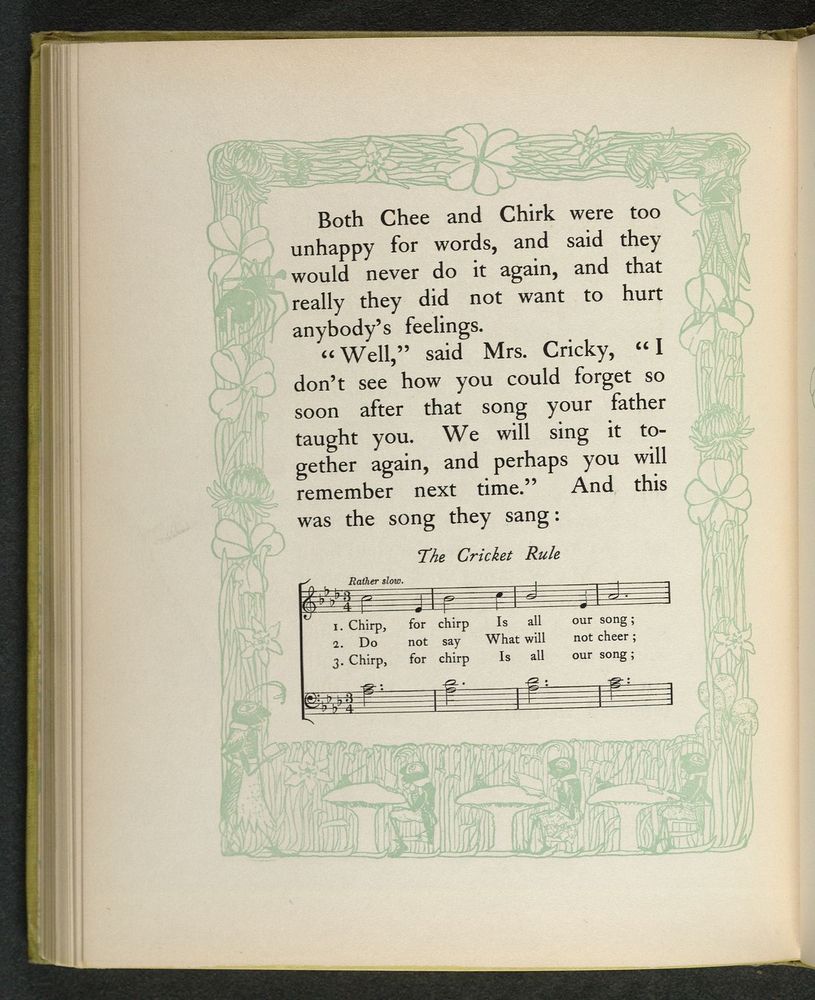 Both Chee and Chirk were too unhappy for words, and said they would never do it again, and that really they did not want to hurt anybody's feelings.

"Well," said Mrs. Cricky, "I don't see how you could forget so soon after that song your father taught you. We will sing it together again, and perhaps you will remember next time." And this was the song they sang:

The Cricket Rule

Rather slow.

1. Chirp, for chirp Is all our song;
2. Do not say What will not cheer;
3. Chirp, for chirp Is all our song;